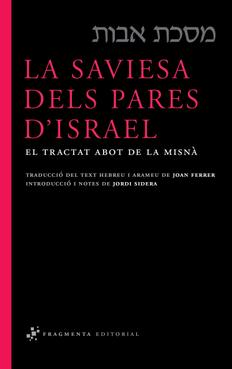 מסכת אבות

LA SAVIESA DELS PARES D'ISRAEL

EL TRACTAT ABOT DE LA MISNÀ

TRADUCCIÓ DEL TEXT HEBREU I ARAMEU DE JOAN FERRER
INTRODUCCIÓ I NOTES DE JORDI SIDERA

FRAGMENTA EDITORIAL